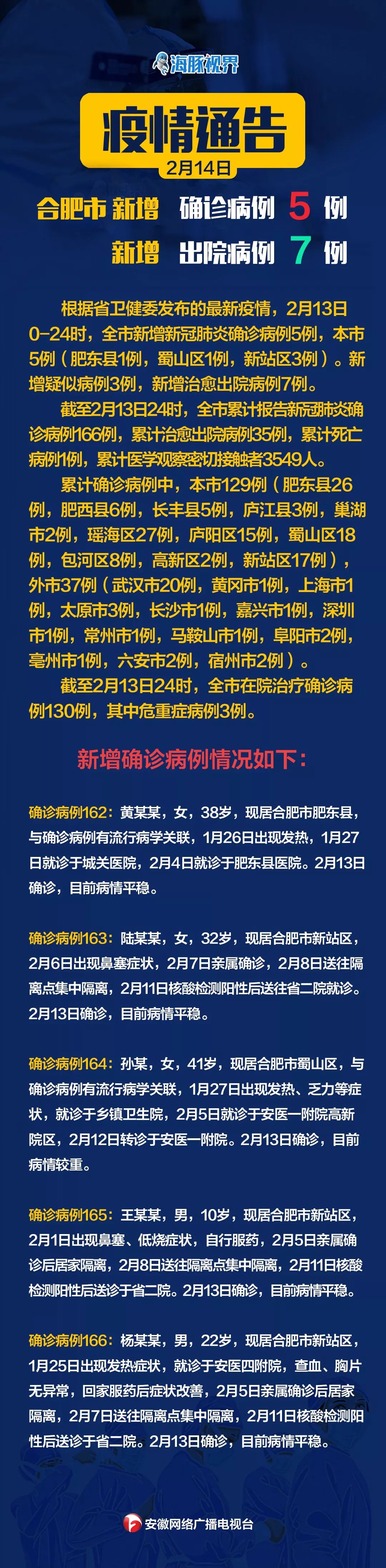 海豚视界

疫情通告

2月14日

合肥市 新增 确诊病例 5 例

新增 出院病例 7 例

根据省卫健委发布的最新疫情，2月13日0-24时，全市新增新冠肺炎确诊病例5例，本市5例（肥东县1例，蜀山区1例，新站区3例）。新增疑似病例3例，新增治愈出院病例7例。

截至2月13日24时，全市累计报告新冠肺炎确诊病例166例，累计治愈出院病例35例，累计死亡病例1例，累计医学观察密切接触者3549人。

累计确诊病例中，本市129例（肥东县26例，肥西县6例，长丰县5例，庐江县3例，巢湖市2例，瑶海区27例，庐阳区15例，蜀山区18例，包河区8例，高新区2例，新站区17例），外市37例（武汉市20例，黄冈市1例，上海市1例，太原市3例，长沙市1例，嘉兴市1例，深圳市1例，常州市1例，马鞍山市1例，阜阳市2例，亳州市1例，六安市2例，宿州市2例）。

截至2月13日24时，全市在院治疗确诊病例130例，其中危重症病例3例。

新增确诊病例情况如下：

确诊病例162：黄某某，女，38岁，现居合肥市肥东县，与确诊病例有流行病学关联，1月26日出现发热，1月27日就诊于城关医院，2月4日就诊于肥东县医院。2月13日确诊，目前病情平稳。

确诊病例163：陆某某，女，32岁，现居合肥市新站区，2月6日出现鼻塞症状，2月7日亲属确诊，2月8日送往隔离点集中隔离，2月11日核酸检测阳性后送往省二院就诊。2月13日确诊，目前病情平稳。

确诊病例164：孙某，女，41岁，现居合肥市蜀山区，与确诊病例有流行病学关联，1月27日出现发热、乏力等症状，就诊于乡镇卫生院，2月5日就诊于安医一附院高新院区，2月12日转诊于安医一附院。2月13日确诊，目前病情较重。

确诊病例165：王某某，男，10岁，现居合肥市新站区，2月1日出现鼻塞、低烧症状，自行服药，2月5日亲属确诊后居家隔离，2月8日送往隔离点集中隔离，2月11日核酸检测阳性后送诊于省二院。2月13日确诊，目前病情平稳。

确诊病例166：杨某某，男，22岁，现居合肥市新站区，1月25日出现发热症状，就诊于安医四附院，查血、胸片无异常，回家服药后症状改善，2月5日亲属确诊后居家隔离，2月7日送往隔离点集中隔离，2月11日核酸检测阳性后送诊于省二院。2月13日确诊，目前病情平稳。

安徽网络广播电视台